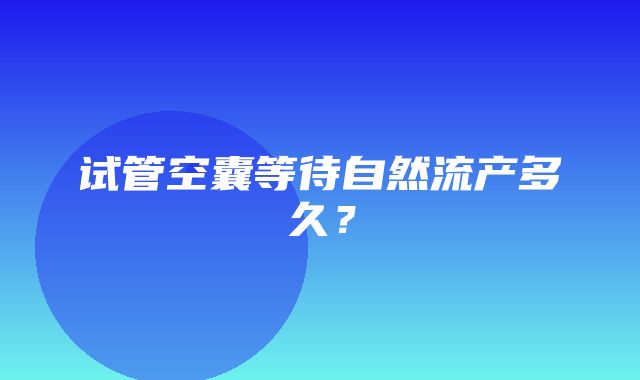 试管空囊等待自然流产多久？